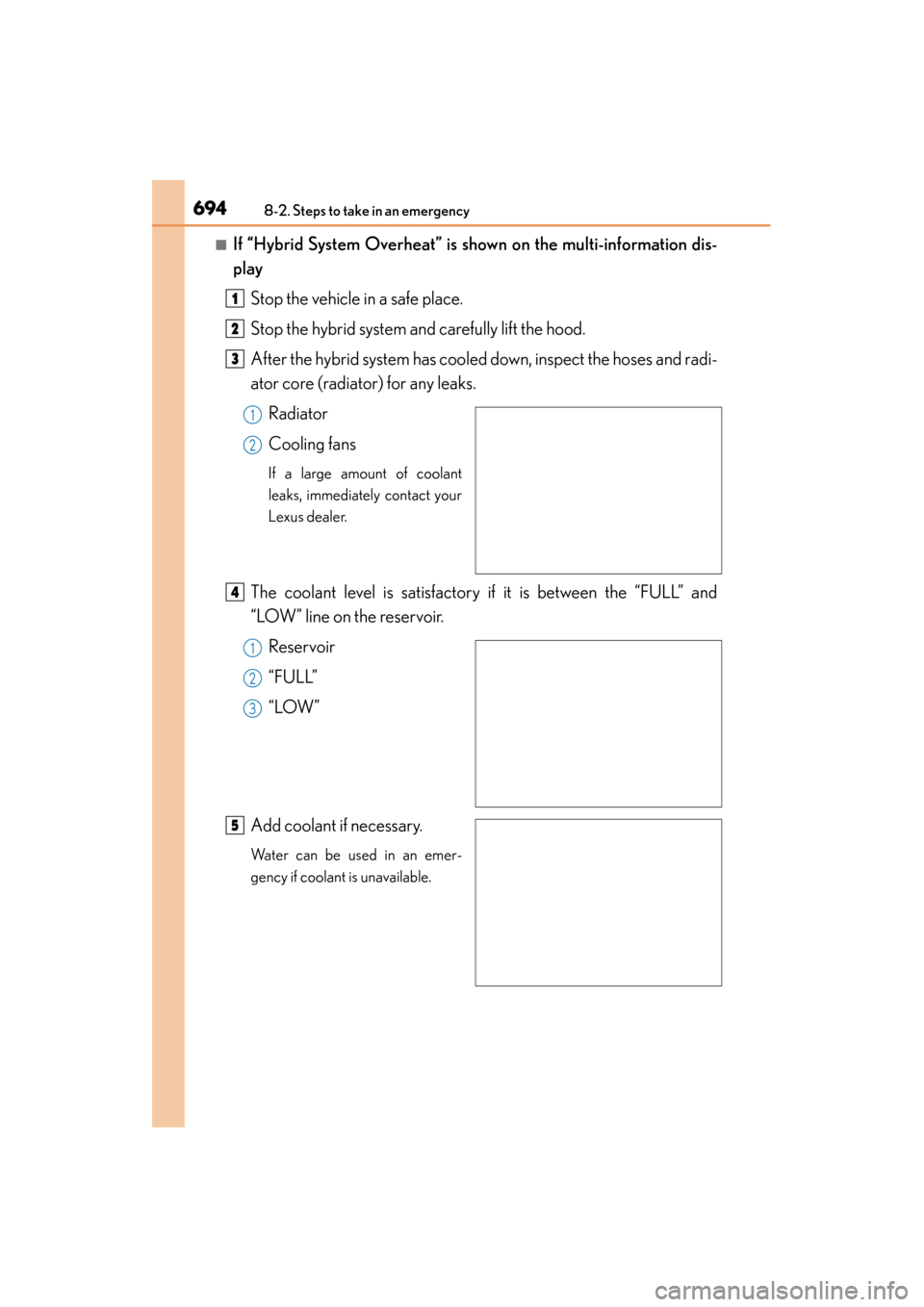 694 8-2. Steps to take in an emergency

■ If “Hybrid System Overheat” is shown on the multi-information display

1 Stop the vehicle in a safe place.

2 Stop the hybrid system and carefully lift the hood.

3 After the hybrid system has cooled down, inspect the hoses and radiator core (radiator) for any leaks.

1 Radiator

2 Cooling fans

If a large amount of coolant leaks, immediately contact your Lexus dealer.

4 The coolant level is satisfactory if it is between the “FULL” and “LOW” line on the reservoir.

1 Reservoir

2 “FULL”

3 “LOW”

5 Add coolant if necessary.

Water can be used in an emergency if coolant is unavailable.

carmanualsonline.info